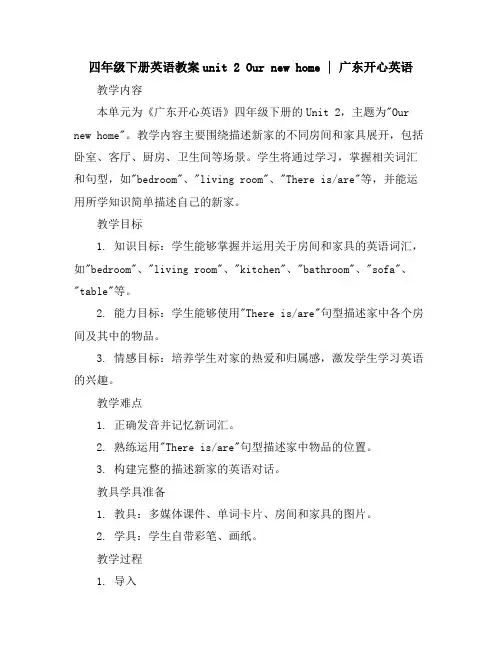 四年级下册英语教案 unit 2 Our new home | 广东开心英语

教学内容

本单元为《广东开心英语》四年级下册的 Unit 2，主题为"Our new home"。教学内容主要围绕描述新家的不同房间和家具展开，包括卧室、客厅、厨房、卫生间等场景。学生将通过学习，掌握相关词汇和句型，如"bedroom"、"living room"、"There is/are"等，并能运用所学知识简单描述自己的新家。

教学目标

1. 知识目标：学生能够掌握并运用关于房间和家具的英语词汇，如"bedroom"、"living room"、"kitchen"、"bathroom"、"sofa"、"table"等。

2. 能力目标：学生能够使用"There is/are"句型描述家中各个房间及其中的物品。

3. 情感目标：培养学生对家的热爱和归属感，激发学生学习英语的兴趣。

教学难点

1. 正确发音并记忆新词汇。

2. 熟练运用"There is/are"句型描述家中物品的位置。

3. 构建完整的描述新家的英语对话。

教具学具准备

1. 教具：多媒体课件、单词卡片、房间和家具的图片。

2. 学具：学生自带彩笔、画纸。

教学过程

1. 导入